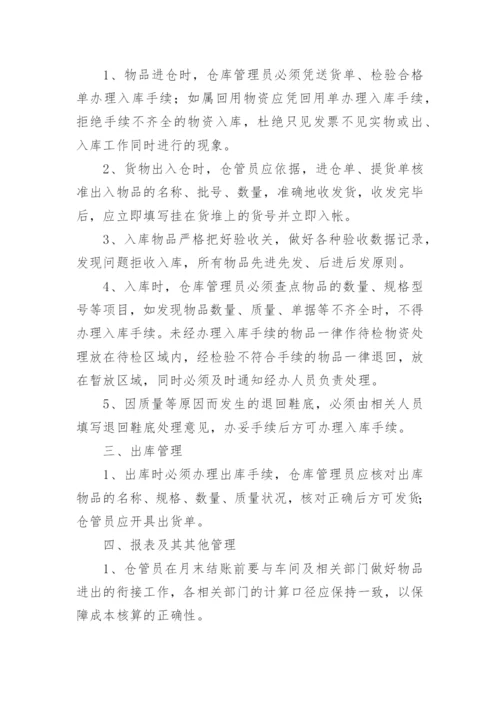 1、物品进仓时，仓库管理员必须凭送货单、检验合格单办理入库手续；如属回用物资应凭回用单办理入库手续，拒绝手续不齐全的物资入库，杜绝只见发票不见实物或出、入库工作同时进行的现象。

2、货物出入仓时，仓管员应依据，进仓单、提货单核准出入物品的名称、批号、数量，准确地收发货，收发完毕后，应立即填写挂在货堆上的货号并立即入帐。

3、入库物品严格把好验收关，做好各种验收数据记录，发现问题拒收入库，所有物品先进先发、后进后发原则。

4、入库时，仓库管理员必须查点物品的数量、规格型号等项目，如发现物品数量、质量、单据等不齐全时，不得办理入库手续。未经办理入库手续的物品一律作待检物资处理放在待检区域内，经检验不符合手续的物品一律退回，放在暂放区域，同时必须及时通知经办人员负责处理。

5、因质量等原因而发生的退回鞋底，必须由相关人员填写退回鞋底处理意见，办妥手续后方可办理入库手续。

三、出库管理

1、出库时必须办理出库手续，仓库管理员应核对出库物品的名称、规格、数量、质量状况，核对正确后方可发货;仓管员应开具出货单。

四、报表及其其他管理

1、仓管员在月末结账前要与车间及相关部门做好物品进出的衔接工作，各相关部门的计算口径应保持一致，以保障成本核算的正确性。